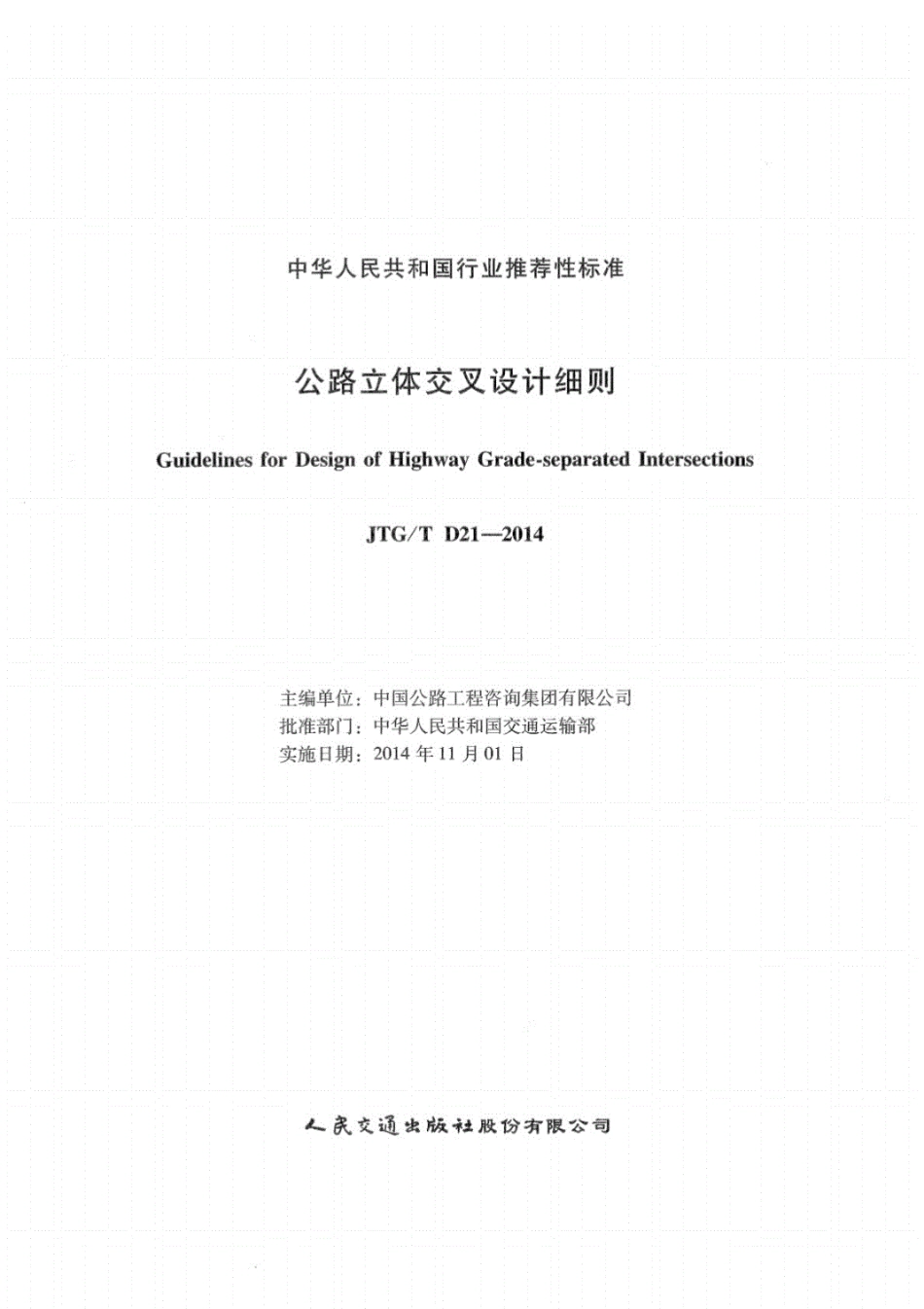 中华人民共和国行业推荐性标准

公路立体交叉设计细则

Guidelines for Design of Highway Grade-separated Intersections

JTG/T D21—2014

主编单位：中国公路工程咨询集团有限公司
批准部门：中华人民共和国交通运输部
实施日期：2014 年 11 月 01 日

人民交通出版社股份有限公司